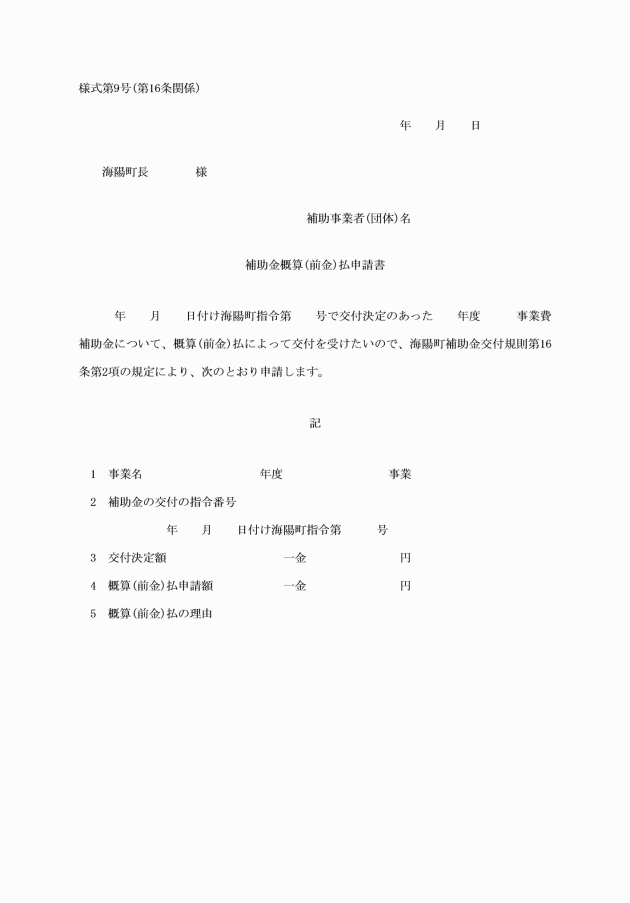 様式第9号(第16条関係)

年　　月　　日

海陽町長　　　　様

補助事業者(団体)名

補助金概算(前金)払申請書

年　　月　　日付け海陽町指令第　　号で交付決定のあった　　年度　　　事業費補助金について、概算(前金)払によって交付を受けたいので、海陽町補助金交付規則第16条第2項の規定により、次のとおり申請します。

記

1　事業名　　　　　　　　年度　　　　　　　　事業

2　補助金の交付の指令番号

年　　月　　日付け海陽町指令第　　　号

3　交付決定額　　　　　　　一金　　　　　　　円

4　概算(前金)払申請額　　　一金　　　　　　　円

5　概算(前金)払の理由